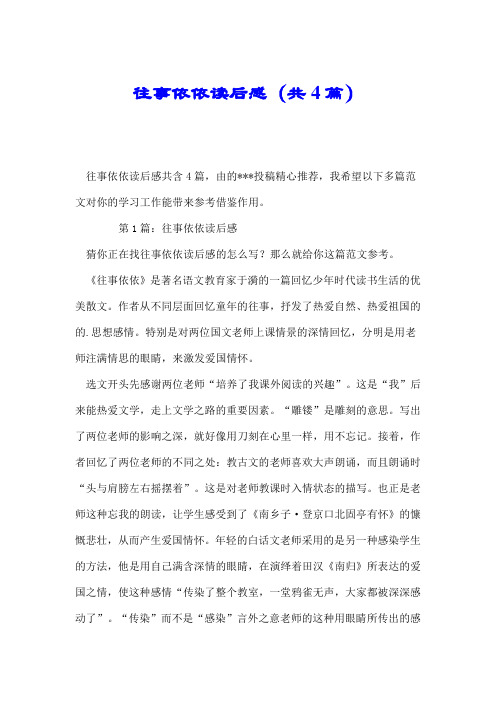 往事依依读后感（共4篇）

往事依依读后感共含4篇，由的***投稿精心推荐，我希望以下多篇范文对你的学习工作能带来参考借鉴作用。

第1篇：往事依依读后感

猜你正在找往事依依读后感的怎么写？那么就给你这篇范文参考。

《往事依依》是著名语文教育家于漪的一篇回忆少年时代读书生活的优美散文。作者从不同层面回忆童年的往事，抒发了热爱自然、热爱祖国的的.思想感情。特别是对两位国文老师上课情景的深情回忆，分明是用老师注满情思的眼睛，来激发爱国情怀。

选文开头先感谢两位老师“培养了我课外阅读的兴趣”。这是“我”后来能热爱文学，走上文学之路的重要因素。“雕镂”是雕刻的意思。写出了两位老师的影响之深，就好像用刀刻在心里一样，用不忘记。接着，作者回忆了两位老师的不同之处：教古文的老师喜欢大声朗诵，而且朗诵时“头与肩膀左右摇摆着”。这是对老师教课时入情状态的描写。也正是老师这种忘我的朗读，让学生感受到了《南乡子·登京口北固亭有怀》的慷慨悲壮，从而产生爱国情怀。年轻的白话文老师采用的是另一种感染学生的方法，他是用自己满含深情的眼睛，在演绎着田汉《南归》所表达的爱国之情，使这种感情“传染了整个教室，一堂鸦雀无声，大家都被深深感动了”。“传染”而不是“感染”言外之意老师的这种用眼睛所传出的感